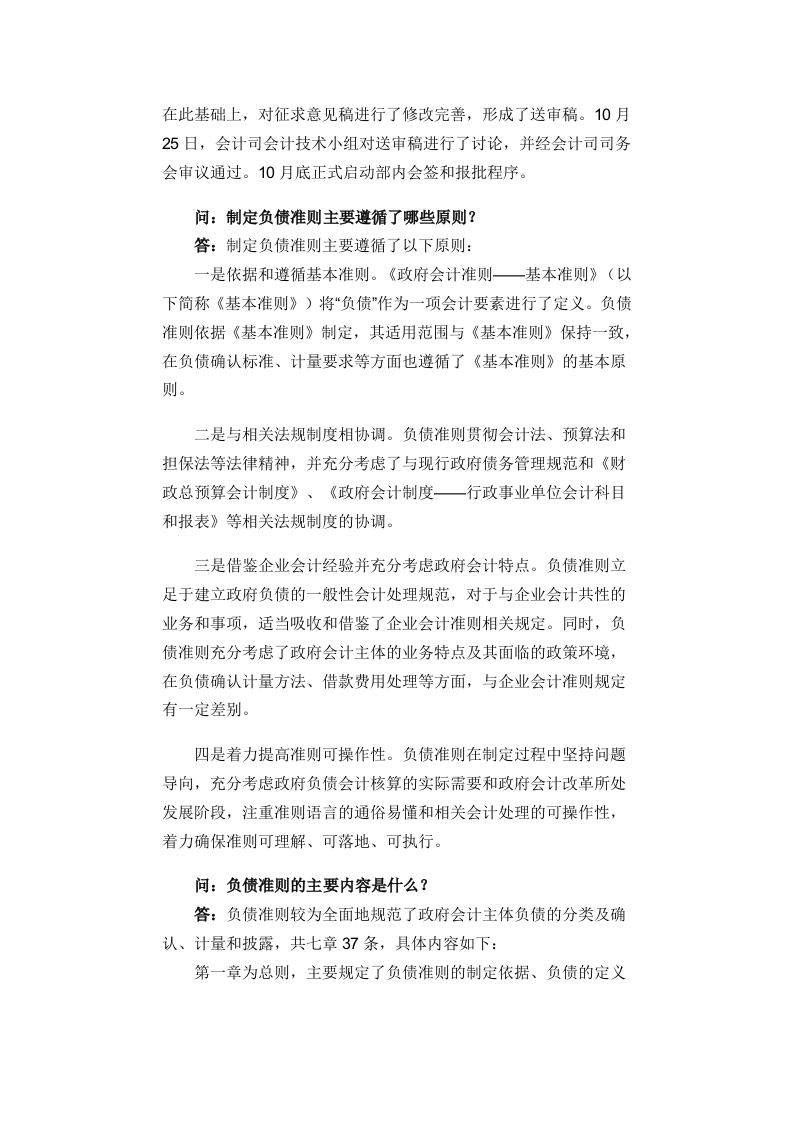 在此基础上，对征求意见稿进行了修改完善，形成了送审稿。10月25日，会计司会计技术小组对送审稿进行了讨论，并经会计司司务会审议通过。10月底正式启动部内会签和报批程序。

问：制定负债准则主要遵循了哪些原则？

答：制定负债准则主要遵循了以下原则：

一是依据和遵循基本准则。《政府会计准则——基本准则》（以下简称《基本准则》）将“负债”作为一项会计要素进行了定义。负债准则依据《基本准则》制定，其适用范围与《基本准则》保持一致，在负债确认标准、计量要求等方面也遵循了《基本准则》的基本原则。

二是与相关法规制度相协调。负债准则贯彻会计法、预算法和担保法等法律精神，并充分考虑了与现行政府债务管理规范和《财政总预算会计制度》、《政府会计制度——行政事业单位会计科目和报表》等相关法规制度的协调。

三是借鉴企业会计经验并充分考虑政府会计特点。负债准则立足于建立政府负债的一般性会计处理规范，对于与企业会计共性的业务和事项，适当吸收和借鉴了企业会计准则相关规定。同时，负债准则充分考虑了政府会计主体的业务特点及其面临的政策环境，在负债确认计量方法、借款费用处理等方面，与企业会计准则规定有一定差别。

四是着力提高准则可操作性。负债准则在制定过程中坚持问题导向，充分考虑政府负债会计核算的实际需要和政府会计改革所处发展阶段，注重准则语言的通俗易懂和相关会计处理的可操作性，着力确保准则可理解、可落地、可执行。

问：负债准则的主要内容是什么？

答：负债准则较为全面地规范了政府会计主体负债的分类及确认、计量和披露，共七章37条，具体内容如下：

第一章为总则，主要规定了负债准则的制定依据、负债的定义